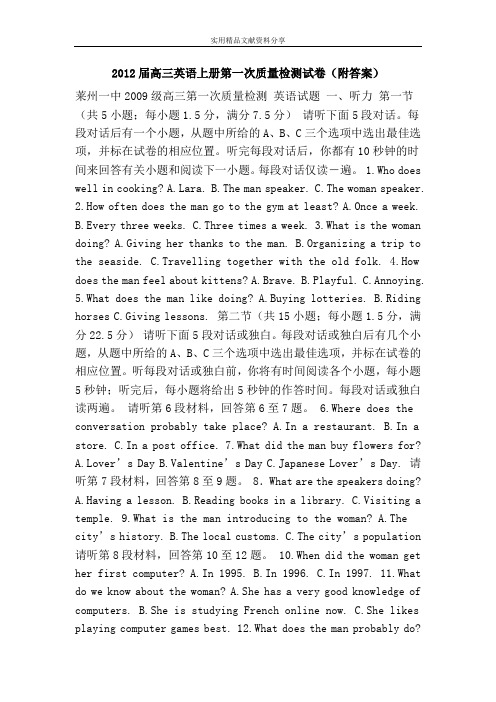 实用精品文献资料分享

2012届高三英语上册第一次质量检测试卷（附答案）

莱州一中2009级高三第一次质量检测 英语试题 一、听力 第一节（共5小题；每小题1.5分，满分7.5分） 请听下面5段对话。每段对话后有一个小题，从题中所给的A、B、C三个选项中选出最佳选项，并标在试卷的相应位置。听完每段对话后，你都有10秒钟的时间来回答有关小题和阅读下一小题。每段对话仅读一遍。 1.Who does well in cooking? A.Lara. B.The man speaker. C.The woman speaker. 2.How often does the man go to the gym at least? A.Once a week. B.Every three weeks. C.Three times a week. 3.What is the woman doing? A.Giving her thanks to the man. B.Organizing a trip to the seaside. C.Travelling together with the old folk. 4.How does the man feel about kittens? A.Brave. B.Playful. C.Annoying. 5.What does the man like doing? A.Buying lotteries. B.Riding horses C.Giving lessons. 第二节（共15小题；每小题1.5分，满分22.5分） 请听下面5段对话或独白。每段对话或独白后有几个小题，从题中所给的A、B、C三个选项中选出最佳选项，并标在试卷的相应位置。听每段对话或独白前，你将有时间阅读各个小题，每小题5秒钟；听完后，每小题将给出5秒钟的作答时间。每段对话或独白读两遍。 请听第6段材料，回答第6至7题。 6.Where does the conversation probably take place? A.In a restaurant. B.In a store. C.In a post office. 7.What did the man buy flowers for? A.Lover’s Day B.Valentine’s Day C.Japanese Lover’s Day. 请听第7段材料，回答第8至9题。 8．What are the speakers doing? A.Having a lesson. B.Reading books in a library. C.Visiting a temple. 9.What is the man introducing to the woman? A.The city’s history. B.The local customs. C.The city’s population 请听第8段材料，回答第10至12题。 10.When did the woman get her first computer? A.In 1995. B.In 1996. C.In 1997. 11.What do we know about the woman? A.She has a very good knowledge of computers. B.She is studying French online now. C.She likes playing computer games best. 12.What does the man probably do?